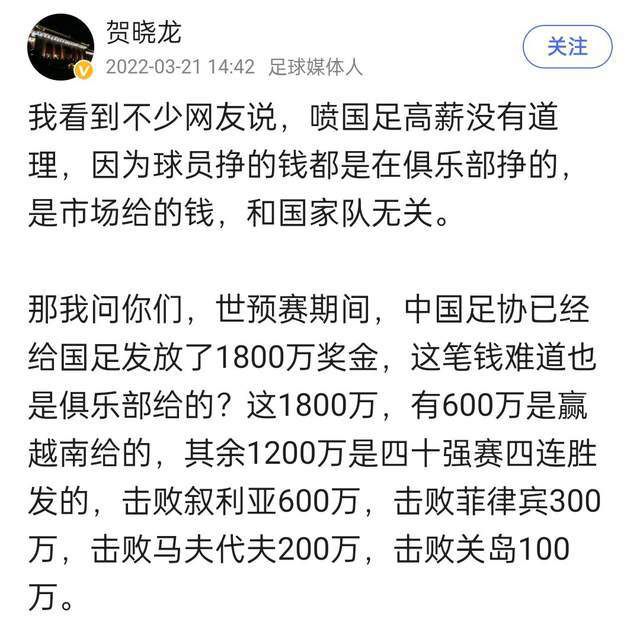 贺晓龙
2022-03-21 14:42 足球媒体人
关注

我看到不少网友说，喷国足高薪没有道理，因为球员挣的钱都是在俱乐部挣的，是市场给的钱，和国家队无关。

那我问你们，世预赛期间，中国足协已经给国足发放了1800万奖金，这笔钱难道也是俱乐部给的？这1800万，有600万是赢越南给的，其余1200万是四十强赛四连胜发的，击败叙利亚600万，击败菲律宾300万，击败马夫代夫200万，击败关岛100万。